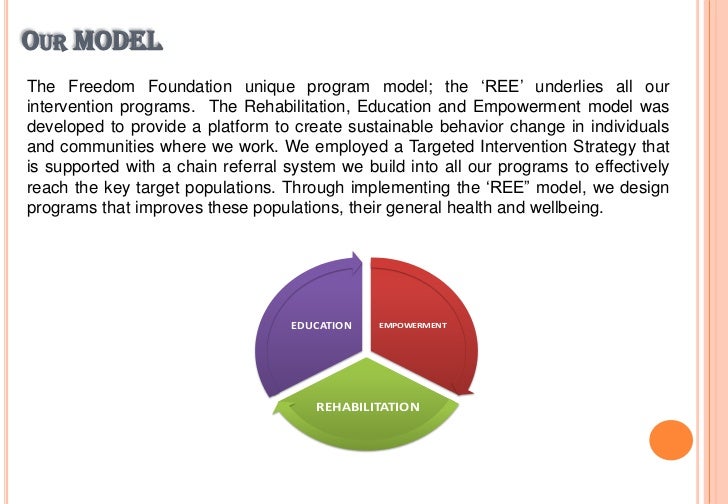 OUR MODEL

The Freedom Foundation unique program model; the ‘REE’ underlies all our intervention programs. The Rehabilitation, Education and Empowerment model was developed to provide a platform to create sustainable behavior change in individuals and communities where we work. We employed a Targeted Intervention Strategy that is supported with a chain referral system we build into all our programs to effectively reach the key target populations. Through implementing the ‘REE” model, we design programs that improves these populations, their general health and wellbeing.

EDUCATION

EMPOWERMENT

REHABILITATION